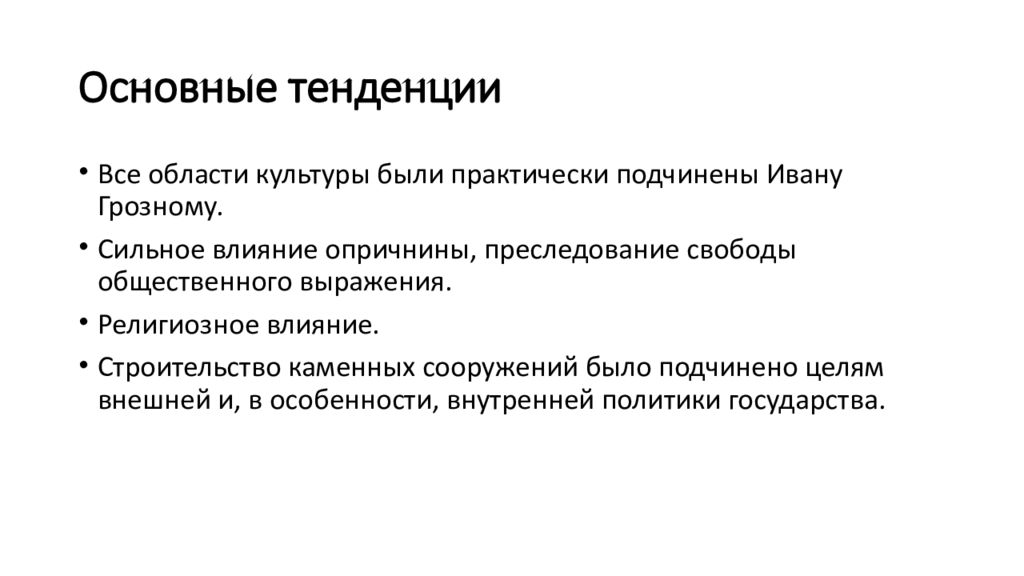 Основные тенденции

• Все области культуры были практически подчинены Ивану Грозному.

• Сильное влияние опричнины, преследование свободы общественного выражения.

• Религиозное влияние.

• Строительство каменных сооружений было подчинено целям внешней и, в особенности, внутренней политики государства.